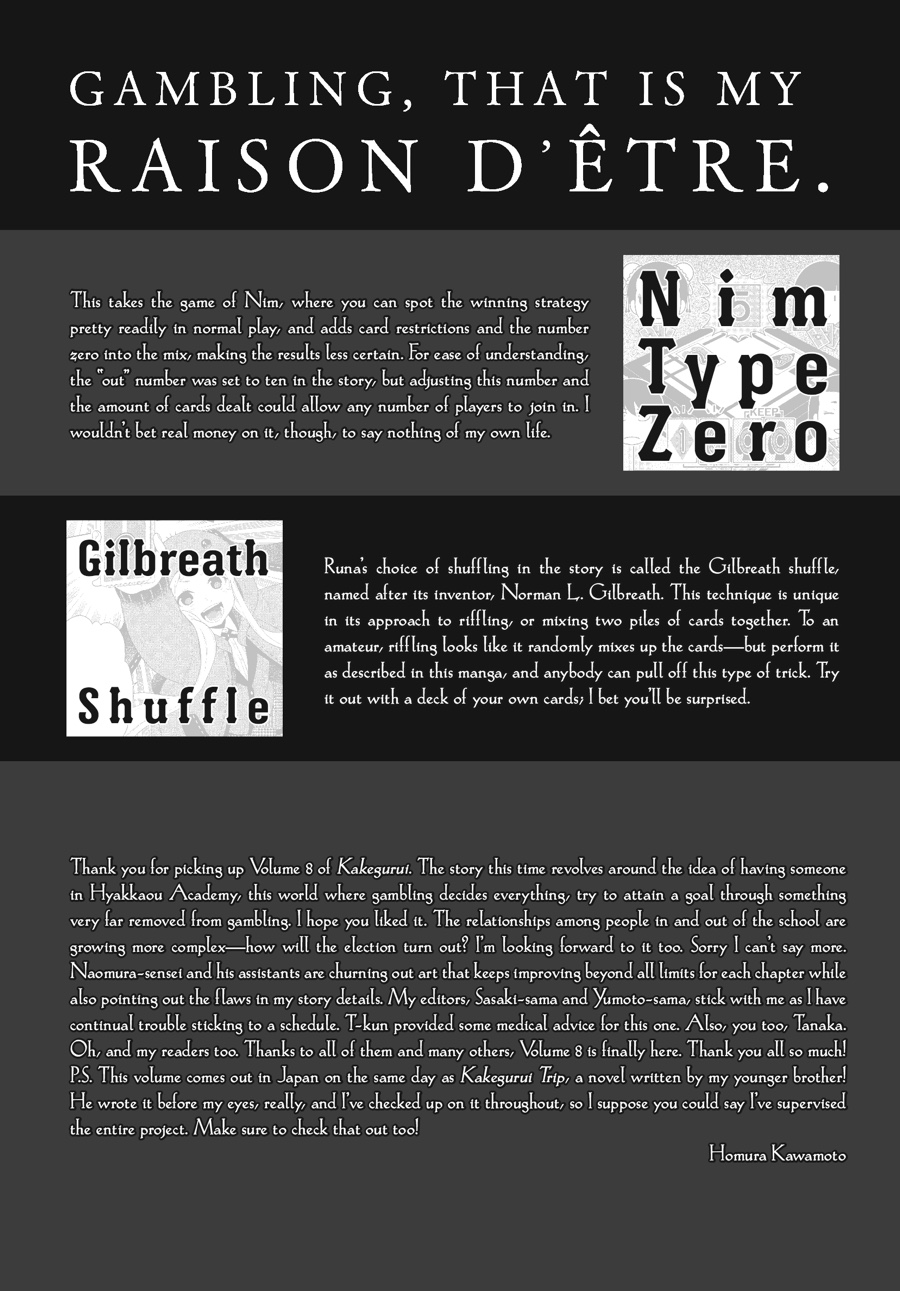 GAMBLING, THAT IS MY RAISON D'ÊTRE.

This takes the game of Nim, where you can spot the winning strategy pretty readily in normal play, and adds card restrictions and the number zero into the mix, making the results less certain. For ease of understanding, the "out" number was set to ten in the story, but adjusting this number and the amount of cards dealt could allow any number of players to join in. I wouldn't bet real money on it, though, to say nothing of my own life.

Nim Type Zero

KEEP

Gilbreath Shuffle

Runa's choice of shuffling in the story is called the Gilbreath shuffle, named after its inventor, Norman L. Gilbreath. This technique is unique in its approach to riffling, or mixing two piles of cards together. To an amateur, riffling looks like it randomly mixes up the cards—but perform it as described in this manga, and anybody can pull off this type of trick. Try it out with a deck of your own cards; I bet you'll be surprised.

Thank you for picking up Volume 8 of Kakegurui. The story this time revolves around the idea of having someone in Hyakkaou Academy, this world where gambling decides everything, try to attain a goal through something very far removed from gambling. I hope you liked it. The relationships among people in and out of the school are growing more complex—how will the election turn out? I'm looking forward to it too. Sorry I can't say more. Naomura-sensei and his assistants are churning out art that keeps improving beyond all limits for each chapter while also pointing out the flaws in my story details. My editors, Sasaki-sama and Yumoto-sama, stick with me as I have continual trouble sticking to a schedule. T-kun provided some medical advice for this one. Also, you too, Tanaka. Oh, and my readers too. Thanks to all of them and many others, Volume 8 is finally here. Thank you all so much! P.S. This volume comes out in Japan on the same day as Kakegurui Trip, a novel written by my younger brother! He wrote it before my eyes, really, and I've checked up on it throughout, so I suppose you could say I've supervised the entire project. Make sure to check that out too!

Homura Kawamoto